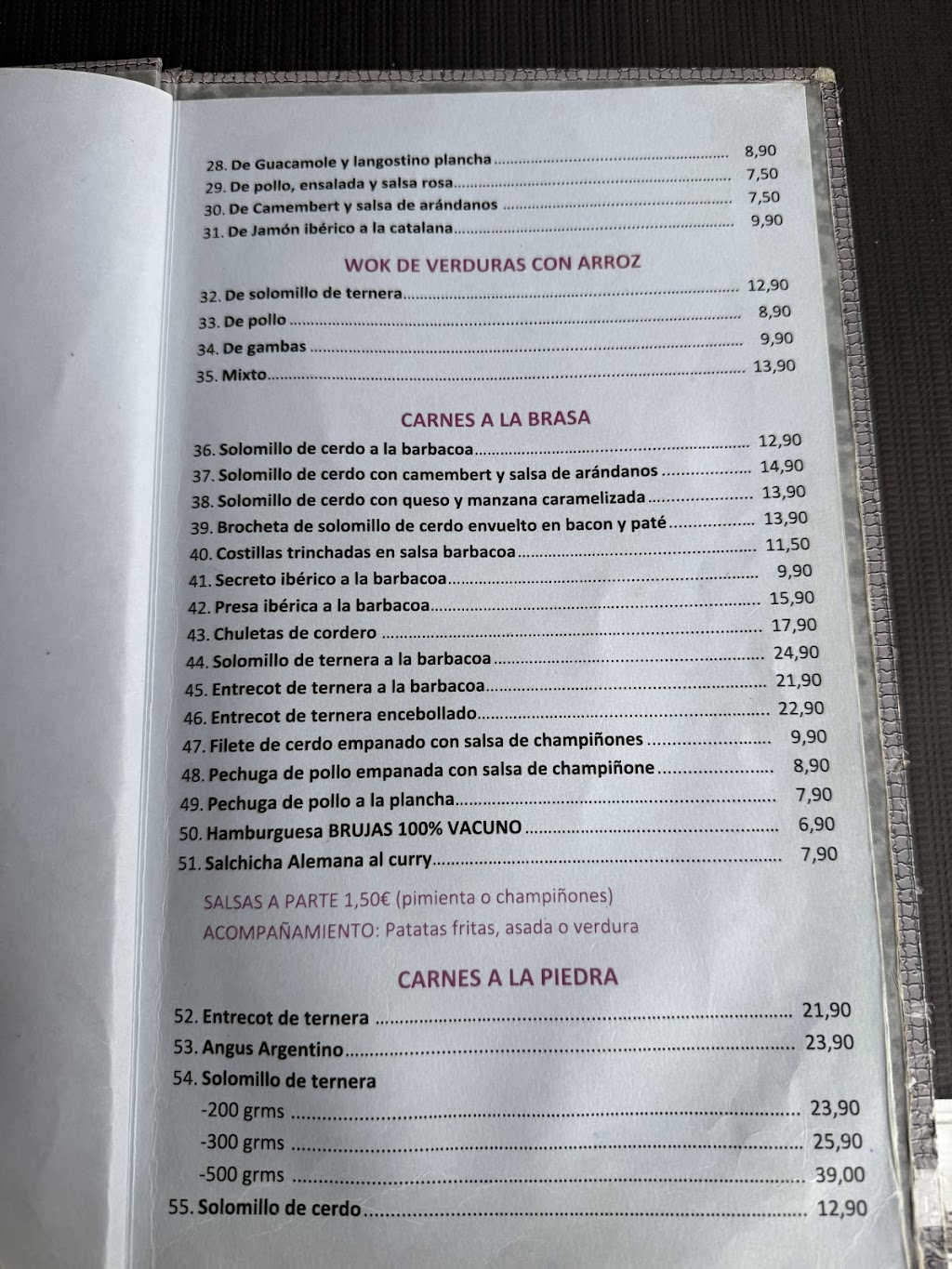 28. De Guacamole y langostino plancha 8,90
29. De pollo, ensalada y salsa rosa 7,50
30. De Camembert y salsa de arándanos 7,50
31. De Jamón ibérico a la catalana 9,90

WOK DE VERDURAS CON ARROZ

32. De solomillo de ternera 12,90
33. De pollo 8,90
34. De gambas 9,90
35. Mixto 13,90

CARNES A LA BRASA

36. Solomillo de cerdo a la barbacoa 12,90
37. Solomillo de cerdo con camembert y salsa de arándanos 14,90
38. Solomillo de cerdo con queso y manzana caramelizada 13,90
39. Brocheta de solomillo de cerdo envuelto en bacon y paté 13,90
40. Costillas trinchadas en salsa barbacoa 11,50
41. Secreto ibérico a la barbacoa 9,90
42. Presa ibérica a la barbacoa 15,90
43. Chuletas de cordero 17,90
44. Solomillo de ternera a la barbacoa 24,90
45. Entrecot de ternera a la barbacoa 21,90
46. Entrecot de ternera encebollado 22,90
47. Filete de cerdo empanado con salsa de champiñones 9,90
48. Pechuga de pollo empanada con salsa de champiñone 8,90
49. Pechuga de pollo a la plancha 7,90
50. Hamburguesa BRUJAS 100% VACUNO 6,90
51. Salchicha Alemana al curry 7,90

SALSAS A PARTE 1,50€ (pimienta o champiñones)
ACOMPAÑAMIENTO: Patatas fritas, asada o verdura

CARNES A LA PIEDRA

52. Entrecot de ternera 21,90
53. Angus Argentino 23,90
54. Solomillo de ternera
-200 grms 23,90
-300 grms 25,90
-500 grms 39,00
55. Solomillo de cerdo 12,90